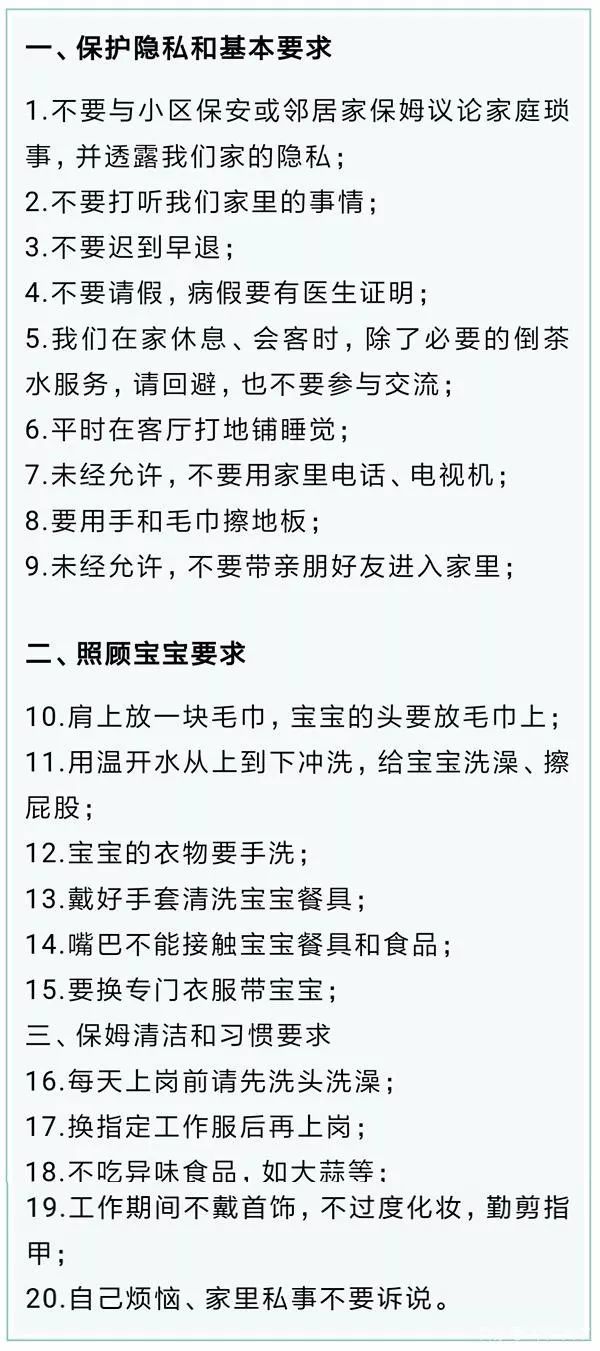 一、保护隐私和基本要求

1.不要与小区保安或邻居家保姆议论家庭琐事，并透露我们家的隐私；
2.不要打听我们家里的事情；
3.不要迟到早退；
4.不要请假，病假要有医生证明；
5.我们在家休息、会客时，除了必要的倒茶水服务，请回避，也不要参与交流；
6.平时在客厅打地铺睡觉；
7.未经允许，不要用家里电话、电视机；
8.要用手和毛巾擦地板；
9.未经允许，不要带亲朋好友进入家里；

二、照顾宝宝要求

10.肩上放一块毛巾，宝宝的头要放毛巾上；
11.用温开水从上到下冲洗，给宝宝洗澡、擦屁股；
12.宝宝的衣物要手洗；
13.戴好手套清洗宝宝餐具；
14.嘴巴不能接触宝宝餐具和食品；
15.要换专门衣服带宝宝；
三、保姆清洁和习惯要求
16.每天上岗前请先洗头洗澡；
17.换指定工作服后再上岗；
18.不吃异味食品，如大蒜等；
19.工作期间不戴首饰，不过度化妆，勤剪指甲；
20.自己烦恼、家里私事不要诉说。